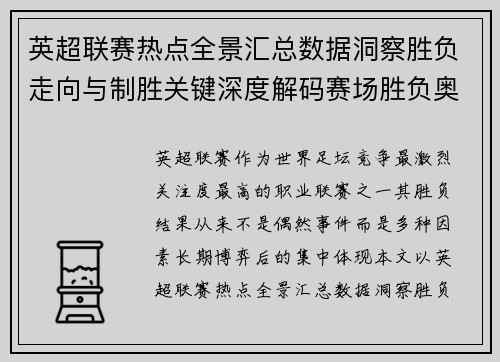 英超联赛热点全景汇总数据洞察胜负走向与制胜关键深度解码赛场胜负奥

英超联赛作为世界足坛竞争最激烈关注度最高的职业联赛之一其胜负结果从来不是偶然事件而是多种因素长期博弈后的集中体现本文以英超联赛热点全景汇总数据洞察胜负